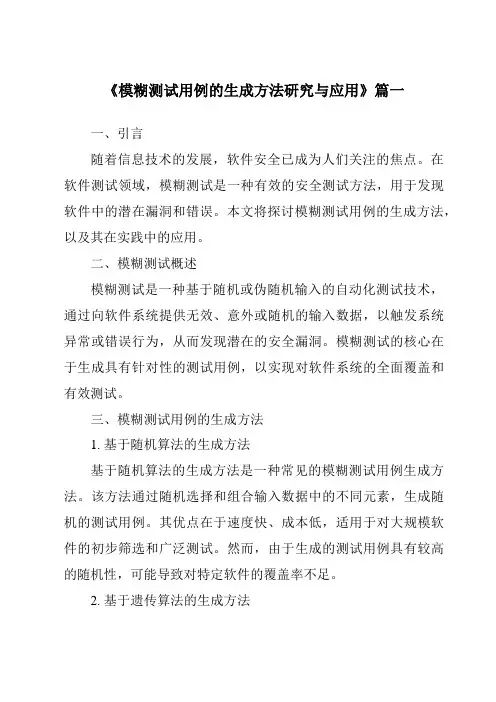 《模糊测试用例的生成方法研究与应用》篇一

一、引言

随着信息技术的发展，软件安全已成为人们关注的焦点。在软件测试领域，模糊测试是一种有效的安全测试方法，用于发现软件中的潜在漏洞和错误。本文将探讨模糊测试用例的生成方法，以及其在实践中的应用。

二、模糊测试概述

模糊测试是一种基于随机或伪随机输入的自动化测试技术，通过向软件系统提供无效、意外或随机的输入数据，以触发系统异常或错误行为，从而发现潜在的安全漏洞。模糊测试的核心在于生成具有针对性的测试用例，以实现对软件系统的全面覆盖和有效测试。

三、模糊测试用例的生成方法

1. 基于随机算法的生成方法

基于随机算法的生成方法是一种常见的模糊测试用例生成方法。该方法通过随机选择和组合输入数据中的不同元素，生成随机的测试用例。其优点在于速度快、成本低，适用于对大规模软件的初步筛选和广泛测试。然而，由于生成的测试用例具有较高的随机性，可能导致对特定软件的覆盖率不足。

2. 基于遗传算法的生成方法